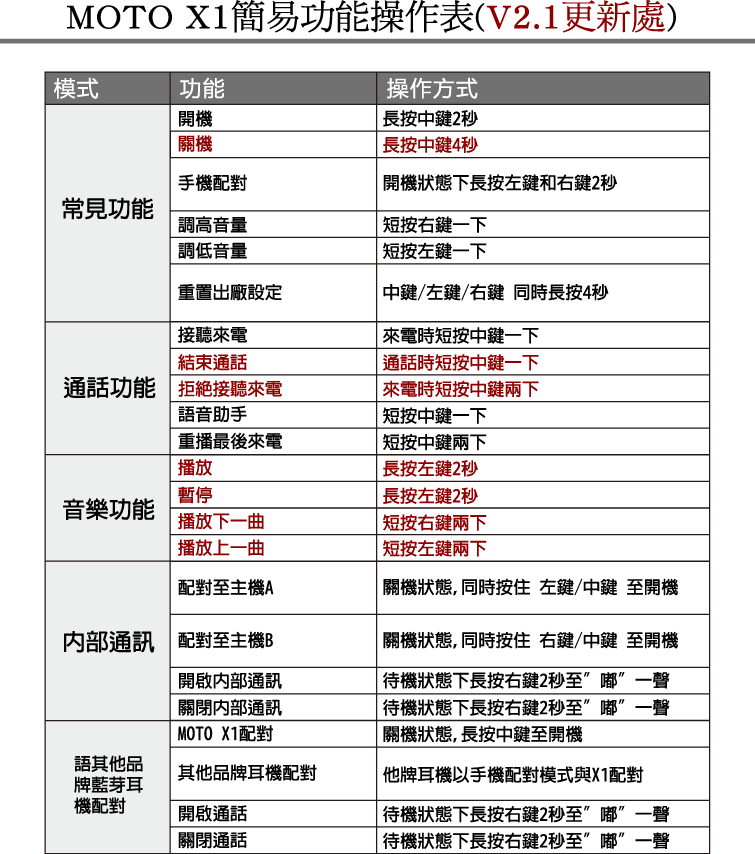 MOTO X1簡易功能操作表(V2.1更新處)

| 模式 | 功能 | 操作方式 |
|---|---|---|
| 常見功能 | 開機 | 長按中鍵2秒 |
| | 關機 | 長按中鍵4秒 |
| | 手機配對 | 開機狀態下長按左鍵和右鍵2秒 |
| | 調高音量 | 短按右鍵一下 |
| | 調低音量 | 短按左鍵一下 |
| | 重置出廠設定 | 中鍵/左鍵/右鍵 同時長按4秒 |
| 通話功能 | 接聽來電 | 來電時短按中鍵一下 |
| | 結束通話 | 通話時短按中鍵一下 |
| | 拒絕接聽來電 | 來電時短按中鍵兩下 |
| | 語音助手 | 短按中鍵一下 |
| | 重播最後來電 | 短按中鍵兩下 |
| 音樂功能 | 播放 | 長按左鍵2秒 |
| | 暫停 | 長按左鍵2秒 |
| | 播放下一曲 | 短按右鍵兩下 |
| | 播放上一曲 | 短按左鍵兩下 |
| 內部通訊 | 配對至主機A | 關機狀態,同時按住 左鍵/中鍵 至開機 |
| | 配對至主機B | 關機狀態,同時按住 右鍵/中鍵 至開機 |
| | 開啟內部通訊 | 待機狀態下長按右鍵2秒至"嘟"一聲 |
| | 關閉內部通訊 | 待機狀態下長按右鍵2秒至"嘟"一聲 |
| 語其他品牌藍芽耳機配對 | MOTO X1配對 | 關機狀態,長按中鍵至開機 |
| | 其他品牌耳機配對 | 他牌耳機以手機配對模式與X1配對 |
| | 開啟通話 | 待機狀態下長按右鍵2秒至"嘟"一聲 |
| | 關閉通話 | 待機狀態下長按右鍵2秒至"嘟"一聲 |